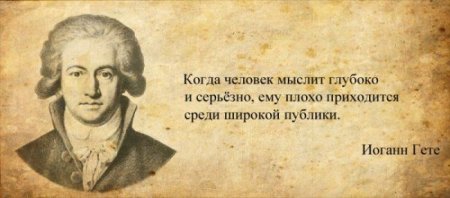 Когда человек мыслит глубоко и серьёзно, ему плохо приходится среди широкой публики.

Иоганн Гете